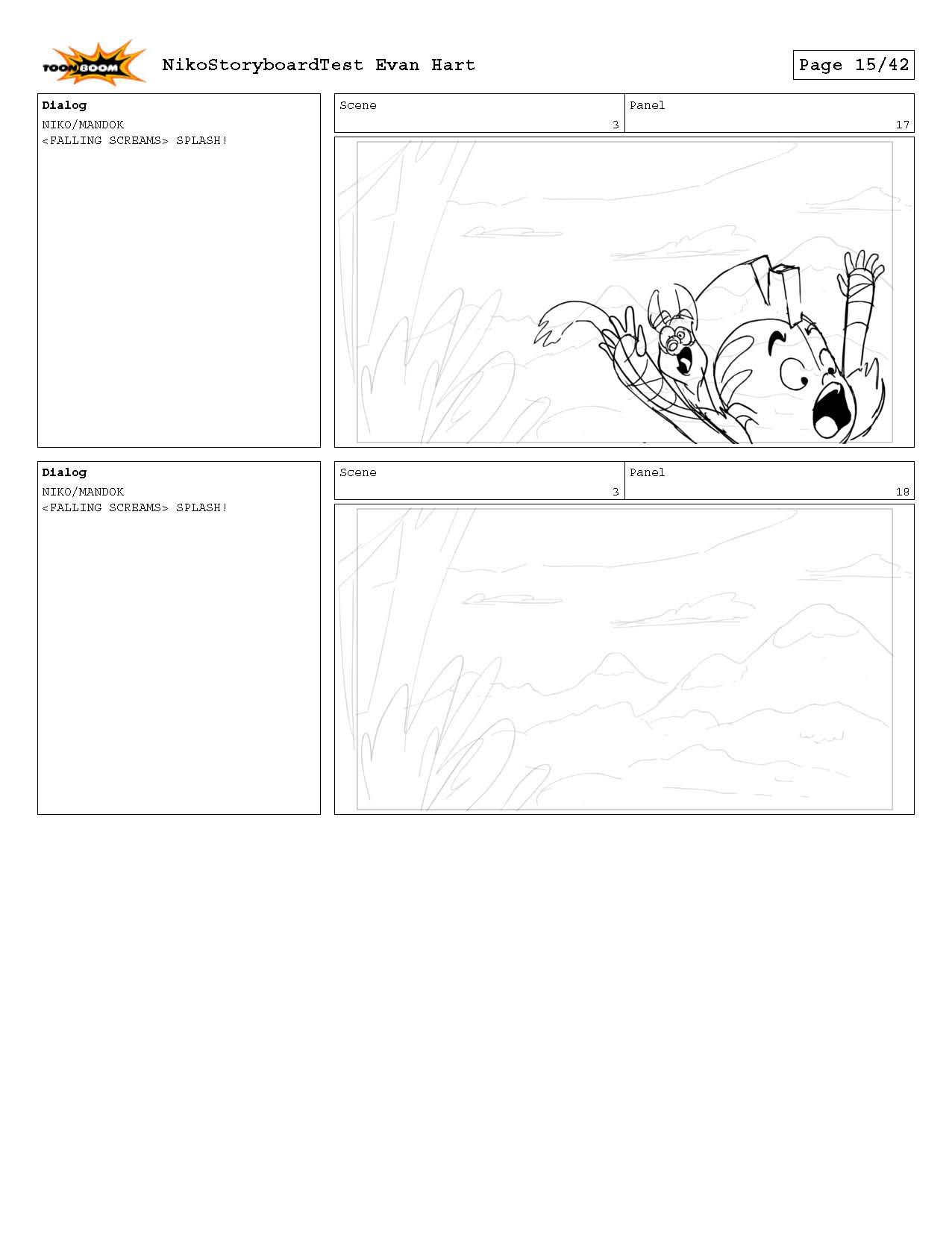 TOON BOOM

NikoStoryboardTest Evan Hart

Page 15/42

Dialog
NIKO/MANDOK
<FALLING SCREAMS> SPLASH!

Scene
3

Panel
17

Dialog
NIKO/MANDOK
<FALLING SCREAMS> SPLASH!

Scene
3

Panel
18